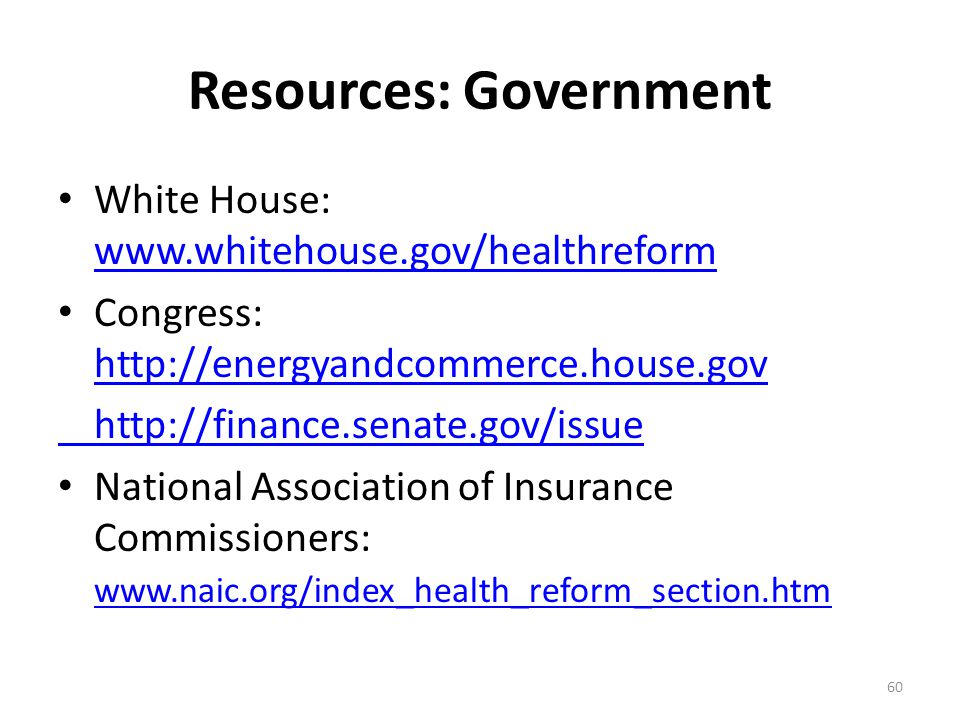 Resources: Government

• White House: www.whitehouse.gov/healthreform

• Congress: http://energyandcommerce.house.gov

http://finance.senate.gov/issue

• National Association of Insurance Commissioners: www.naic.org/index_health_reform_section.htm

60